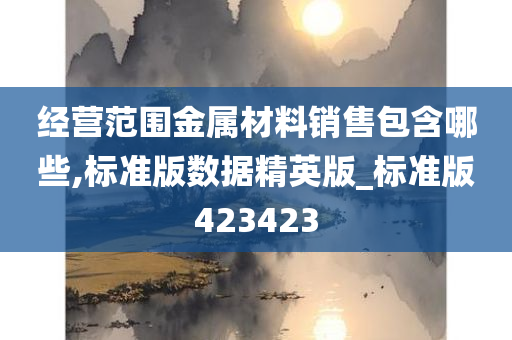 经营范围金属材料销售包含哪些,标准版数据精英版_标准版423423